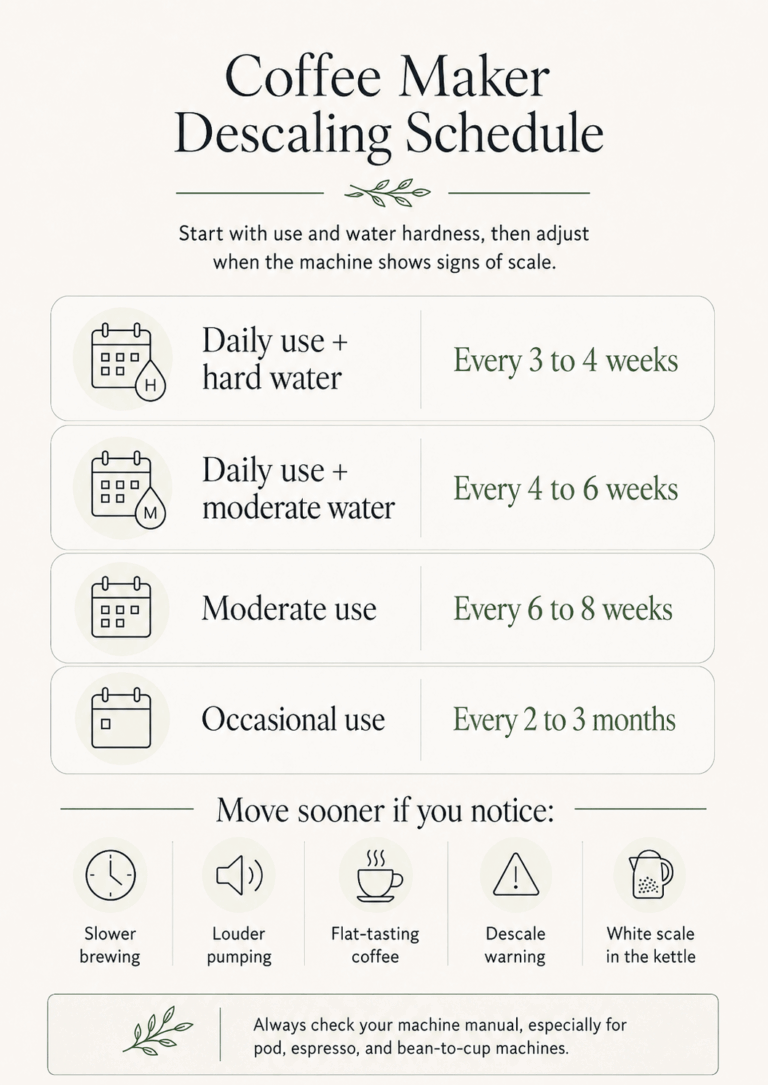 Coffee Maker Descaling Schedule

Start with use and water hardness, then adjust when the machine shows signs of scale.

| | | |
|---|---|---|
| H | Daily use + hard water | Every 3 to 4 weeks |
| M | Daily use + moderate water | Every 4 to 6 weeks |
| | Moderate use | Every 6 to 8 weeks |
| | Occasional use | Every 2 to 3 months |

Move sooner if you notice:

Slower brewing

Louder pumping

Flat-tasting coffee

Descale warning

White scale in the kettle

Always check your machine manual, especially for pod, espresso, and bean-to-cup machines.